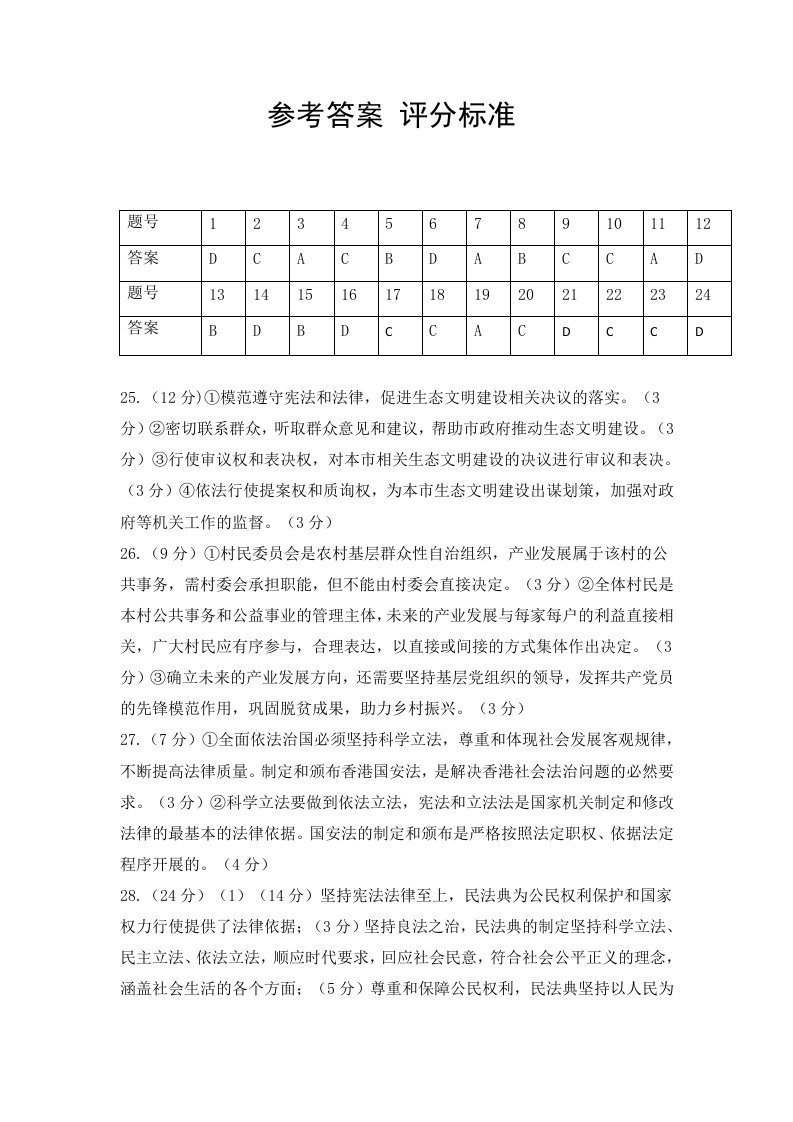 参考答案 评分标准

| 题号 | 1 | 2 | 3 | 4 | 5 | 6 | 7 | 8 | 9 | 10 | 11 | 12 |
|---|---|---|---|---|---|---|---|---|---|---|---|---|
| 答案 | D | C | A | C | B | D | A | B | C | C | A | D |
| 题号 | 13 | 14 | 15 | 16 | 17 | 18 | 19 | 20 | 21 | 22 | 23 | 24 |
| 答案 | B | D | B | D | C | C | A | C | D | C | C | D |

25.（12分）①模范遵守宪法和法律，促进生态文明建设相关决议的落实。（3分）②密切联系群众，听取群众意见和建议，帮助市政府推动生态文明建设。（3分）③行使审议权和表决权，对本市相关生态文明建设的决议进行审议和表决。（3分）④依法行使提案权和质询权，为本市生态文明建设出谋划策，加强对政府等机关工作的监督。（3分）

26.（9分）①村民委员会是农村基层群众性自治组织，产业发展属于该村的公共事务，需村委会承担职能，但不能由村委会直接决定。（3分）②全体村民是本村公共事务和公益事业的管理主体，未来的产业发展与每家每户的利益直接相关，广大村民应有序参与，合理表达，以直接或间接的方式集体作出决定。（3分）③确立未来的产业发展方向，还需要坚持基层党组织的领导，发挥共产党员的先锋模范作用，巩固脱贫成果，助力乡村振兴。（3分）

27.（7分）①全面依法治国必须坚持科学立法，尊重和体现社会发展客观规律，不断提高法律质量。制定和颁布香港国安法，是解决香港社会法治问题的必然要求。（3分）②科学立法要做到依法立法，宪法和立法法是国家机关制定和修改法律的最基本的法律依据。国安法的制定和颁布是严格按照法定职权、依据法定程序开展的。（4分）

28.（24分）（1）（14分）坚持宪法法律至上，民法典为公民权利保护和国家权力行使提供了法律依据；（3分）坚持良法之治，民法典的制定坚持科学立法、民主立法、依法立法，顺应时代要求，回应社会民意，符合社会公平正义的理念，涵盖社会生活的各个方面；（5分）尊重和保障公民权利，民法典坚持以人民为